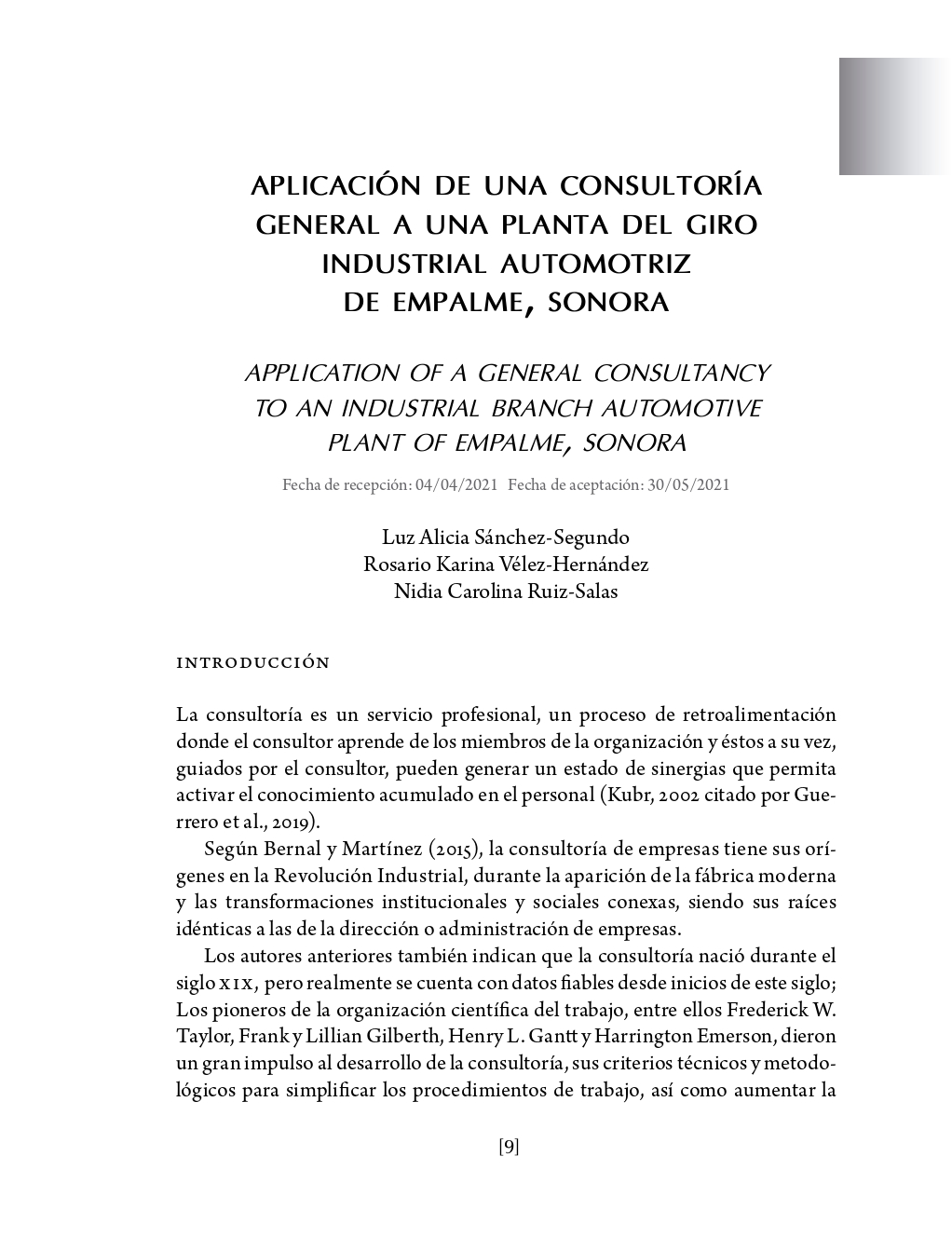 APLICACIÓN DE UNA CONSULTORÍA GENERAL A UNA PLANTA DEL GIRO INDUSTRIAL AUTOMOTRIZ DE EMPALME, SONORA

APPLICATION OF A GENERAL CONSULTANCY TO AN INDUSTRIAL BRANCH AUTOMOTIVE PLANT OF EMPALME, SONORA

Fecha de recepción: 04/04/2021 Fecha de aceptación: 30/05/2021

Luz Alicia Sánchez-Segundo
Rosario Karina Vélez-Hernández
Nidia Carolina Ruiz-Salas

INTRODUCCIÓN

La consultoría es un servicio profesional, un proceso de retroalimentación donde el consultor aprende de los miembros de la organización y éstos a su vez, guiados por el consultor, pueden generar un estado de sinergias que permita activar el conocimiento acumulado en el personal (Kubr, 2002 citado por Guerrero et al., 2019).

Según Bernal y Martínez (2015), la consultoría de empresas tiene sus orígenes en la Revolución Industrial, durante la aparición de la fábrica moderna y las transformaciones institucionales y sociales conexas, siendo sus raíces idénticas a las de la dirección o administración de empresas.

Los autores anteriores también indican que la consultoría nació durante el siglo XIX, pero realmente se cuenta con datos fiables desde inicios de este siglo; Los pioneros de la organización científica del trabajo, entre ellos Frederick W. Taylor, Frank y Lillian Gilberth, Henry L. Gantt y Harrington Emerson, dieron un gran impulso al desarrollo de la consultoría, sus criterios técnicos y metodológicos para simplificar los procedimientos de trabajo, así como aumentar la

[9]